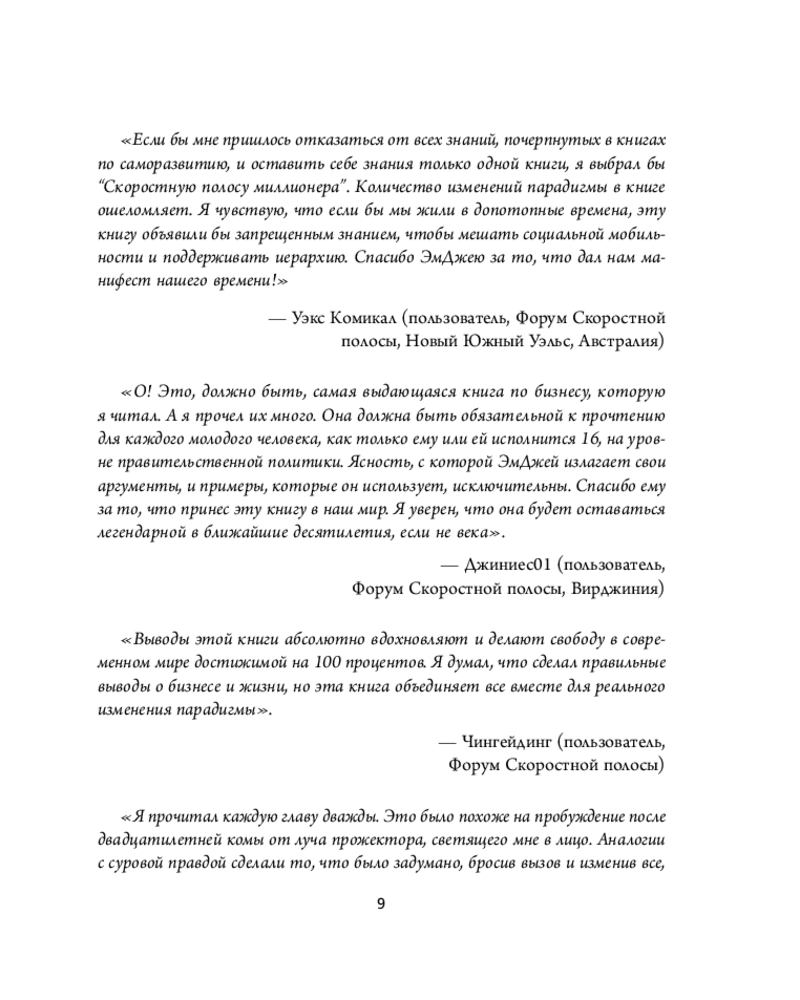 «Если бы мне пришлось отказаться от всех знаний, почерпнутых в книгах по саморазвитию, и оставить себе знания только одной книги, я выбрал бы "Скоростную полосу миллионера". Количество изменений парадигмы в книге ошеломляет. Я чувствую, что если бы мы жили в допотопные времена, эту книгу объявили бы запрещенным знанием, чтобы мешать социальной мобильности и поддерживать иерархию. Спасибо ЭмДжею за то, что дал нам манифест нашего времени!»

— Уэкс Комикал (пользователь, Форум Скоростной полосы, Новый Южный Уэльс, Австралия)

«О! Это, должно быть, самая выдающаяся книга по бизнесу, которую я читал. А я прочел их много. Она должна быть обязательной к прочтению для каждого молодого человека, как только ему или ей исполнится 16, на уровне правительственной политики. Ясность, с которой ЭмДжей излагает свои аргументы, и примеры, которые он использует, исключительны. Спасибо ему за то, что принес эту книгу в наш мир. Я уверен, что она будет оставаться легендарной в ближайшие десятилетия, если не века».

— Джиниес01 (пользователь, Форум Скоростной полосы, Вирджиния)

«Выводы этой книги абсолютно вдохновляют и делают свободу в современном мире достижимой на 100 процентов. Я думал, что сделал правильные выводы о бизнесе и жизни, но эта книга объединяет все вместе для реального изменения парадигмы».

— Чингейдинг (пользователь, Форум Скоростной полосы)

«Я прочитал каждую главу дважды. Это было похоже на пробуждение после двадцатилетней комы от луча прожектора, светящего мне в лицо. Аналогии с суровой правдой сделали то, что было задумано, бросив вызов и изменив все,

9